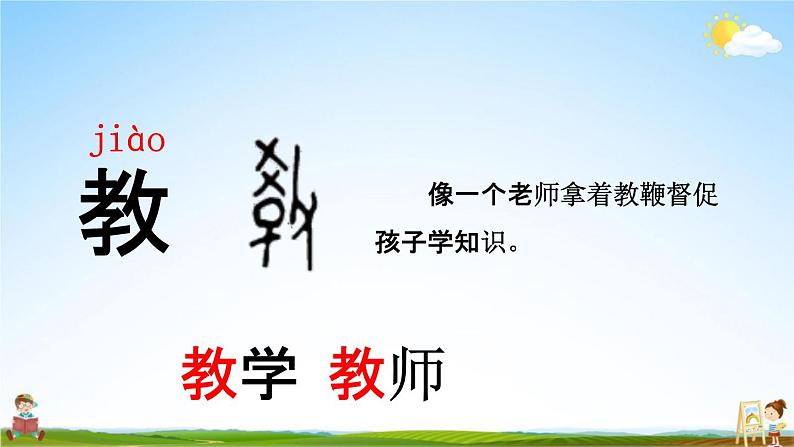 jiào
教

像一个老师拿着教鞭督促孩子学知识。

教学 教师